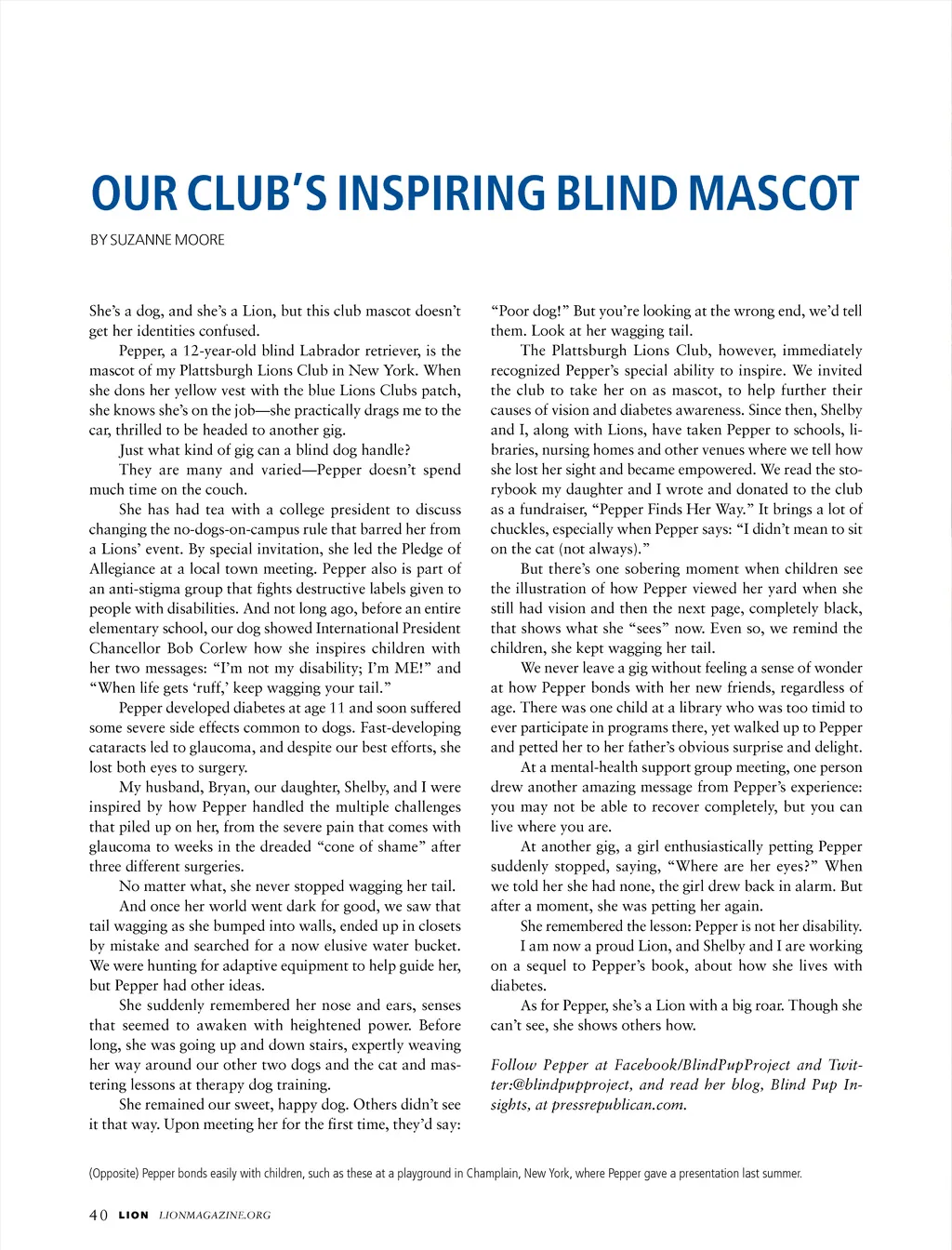 OUR CLUB'S INSPIRING BLIND MASCOT

BY SUZANNE MOORE

She's a dog, and she's a Lion, but this club mascot doesn't get her identities confused.

Pepper, a 12-year-old blind Labrador retriever, is the mascot of my Plattsburgh Lions Club in New York. When she dons her yellow vest with the blue Lions Clubs patch, she knows she's on the job—she practically drags me to the car, thrilled to be headed to another gig.

Just what kind of gig can a blind dog handle?

They are many and varied—Pepper doesn't spend much time on the couch.

She has had tea with a college president to discuss changing the no-dogs-on-campus rule that barred her from a Lions' event. By special invitation, she led the Pledge of Allegiance at a local town meeting. Pepper also is part of an anti-stigma group that fights destructive labels given to people with disabilities. And not long ago, before an entire elementary school, our dog showed International President Chancellor Bob Corlew how she inspires children with her two messages: "I'm not my disability; I'm ME!" and "When life gets 'ruff,' keep wagging your tail."

Pepper developed diabetes at age 11 and soon suffered some severe side effects common to dogs. Fast-developing cataracts led to glaucoma, and despite our best efforts, she lost both eyes to surgery.

My husband, Bryan, our daughter, Shelby, and I were inspired by how Pepper handled the multiple challenges that piled up on her, from the severe pain that comes with glaucoma to weeks in the dreaded "cone of shame" after three different surgeries.

No matter what, she never stopped wagging her tail.

And once her world went dark for good, we saw that tail wagging as she bumped into walls, ended up in closets by mistake and searched for a now elusive water bucket. We were hunting for adaptive equipment to help guide her, but Pepper had other ideas.

She suddenly remembered her nose and ears, senses that seemed to awaken with heightened power. Before long, she was going up and down stairs, expertly weaving her way around our other two dogs and the cat and mastering lessons at therapy dog training.

She remained our sweet, happy dog. Others didn't see it that way. Upon meeting her for the first time, they'd say: "Poor dog!" But you're looking at the wrong end, we'd tell them. Look at her wagging tail.

The Plattsburgh Lions Club, however, immediately recognized Pepper's special ability to inspire. We invited the club to take her on as mascot, to help further their causes of vision and diabetes awareness. Since then, Shelby and I, along with Lions, have taken Pepper to schools, libraries, nursing homes and other venues where we tell how she lost her sight and became empowered. We read the storybook my daughter and I wrote and donated to the club as a fundraiser, "Pepper Finds Her Way." It brings a lot of chuckles, especially when Pepper says: "I didn't mean to sit on the cat (not always)."

But there's one sobering moment when children see the illustration of how Pepper viewed her yard when she still had vision and then the next page, completely black, that shows what she "sees" now. Even so, we remind the children, she kept wagging her tail.

We never leave a gig without feeling a sense of wonder at how Pepper bonds with her new friends, regardless of age. There was one child at a library who was too timid to ever participate in programs there, yet walked up to Pepper and petted her to her father's obvious surprise and delight.

At a mental-health support group meeting, one person drew another amazing message from Pepper's experience: you may not be able to recover completely, but you can live where you are.

At another gig, a girl enthusiastically petting Pepper suddenly stopped, saying, "Where are her eyes?" When we told her she had none, the girl drew back in alarm. But after a moment, she was petting her again.

She remembered the lesson: Pepper is not her disability.

I am now a proud Lion, and Shelby and I are working on a sequel to Pepper's book, about how she lives with diabetes.

As for Pepper, she's a Lion with a big roar. Though she can't see, she shows others how.

Follow Pepper at Facebook/BlindPupProject and Twitter:@blindpupproject, and read her blog, Blind Pup Insights, at pressrepublican.com.

(Opposite) Pepper bonds easily with children, such as these at a playground in Champlain, New York, where Pepper gave a presentation last summer.

40 LION LIONMAGAZINE.ORG